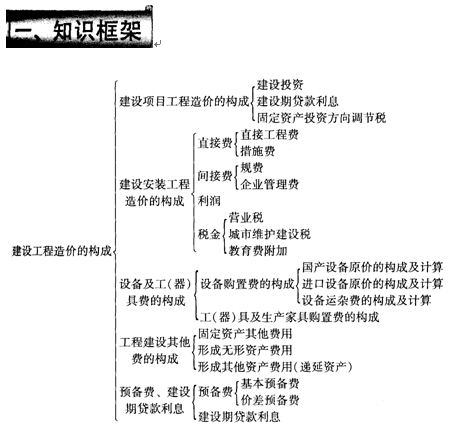 一、知识框架

建设工程造价的构成

建设项目工程造价的构成
建设投资
建设期贷款利息
固定资产投资方向调节税

建设安装工程造价的构成
直接费
直接工程费
措施费
间接费
规费
企业管理费
利润
税金
营业税
城市维护建设税
教育费附加

设备及工（器）具费的构成
设备购置费的构成
国产设备原价的构成及计算
进口设备原价的构成及计算
设备运杂费的构成及计算
工（器）具及生产家具购置费的构成

工程建设其他费的构成
固定资产其他费用
形成无形资产费用
形成其他资产费用（递延资产）

预备费、建设期贷款利息
预备费
基本预备费
价差预备费
建设期贷款利息